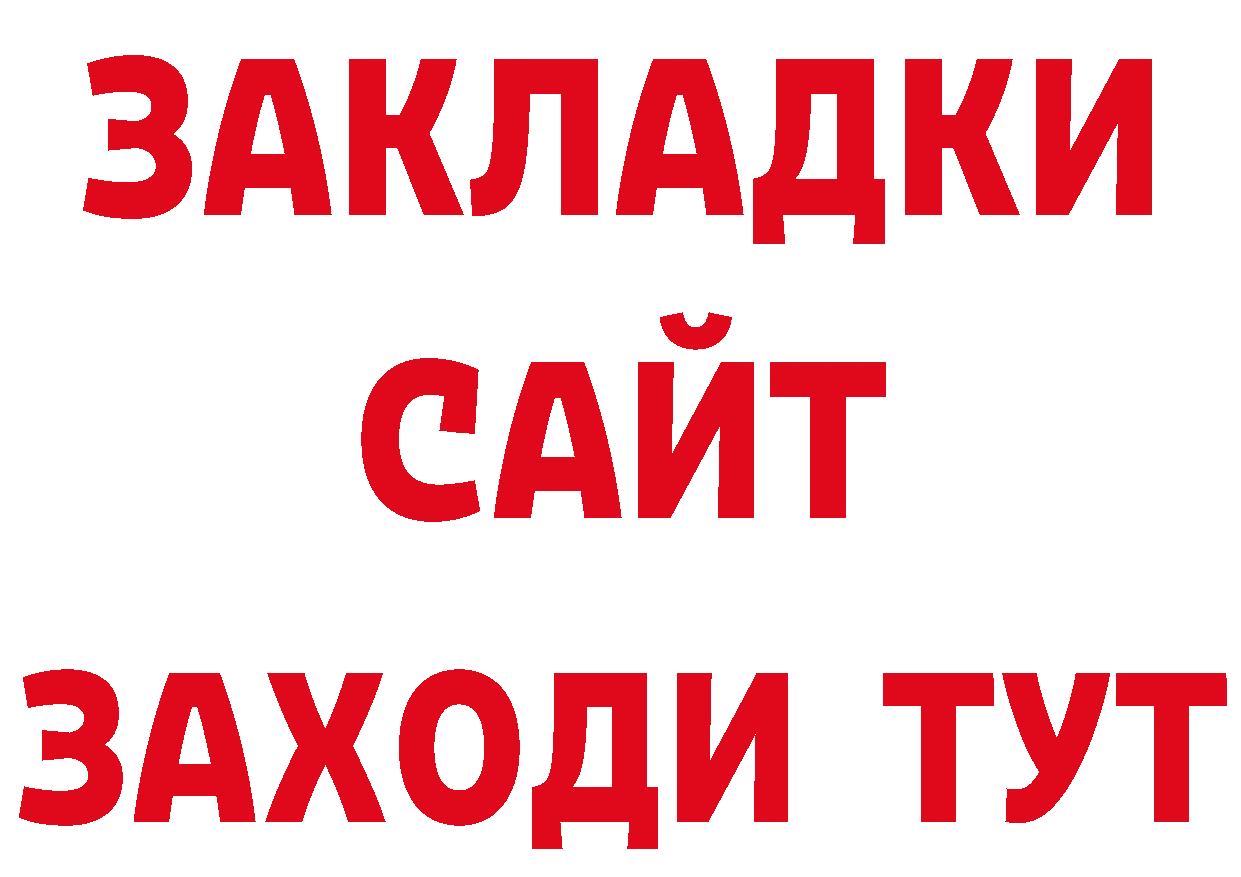 ЗАКЛАДКИ
САЙТ
ЗАХОДИ ТУТ